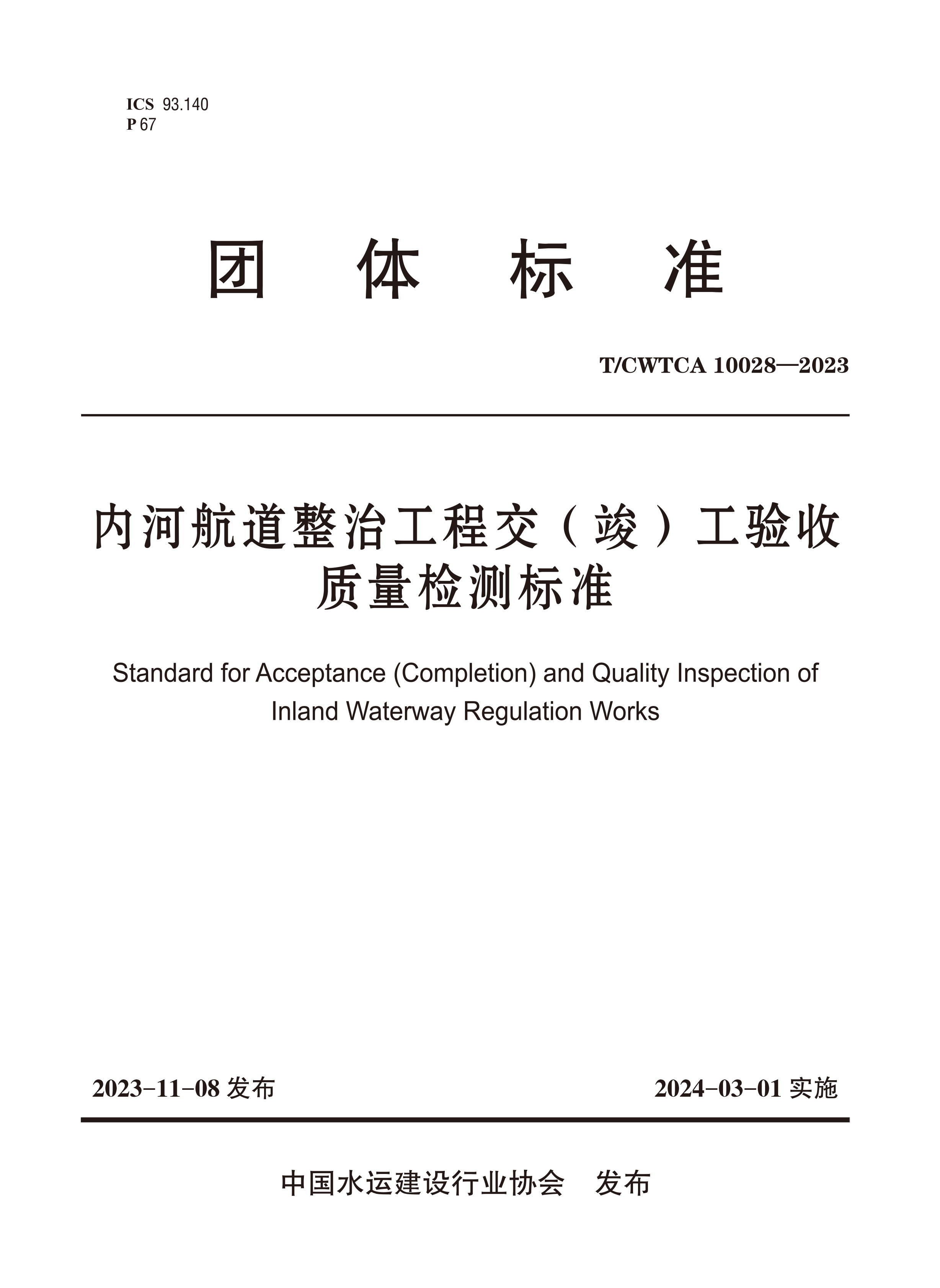 ICS 93.140
P 67

团 体 标 准

T/CWTCA 10028—2023

内河航道整治工程交（竣）工验收质量检测标准

Standard for Acceptance (Completion) and Quality Inspection of Inland Waterway Regulation Works

2023-11-08 发布

2024-03-01 实施

中国水运建设行业协会 发布